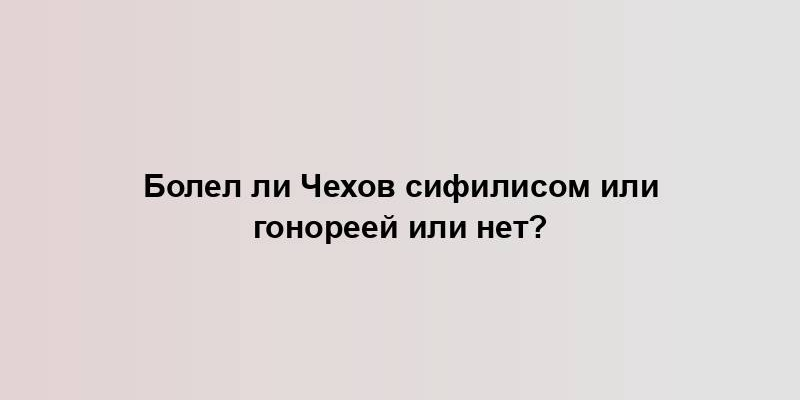 Болел ли Чехов сифилисом или гонореей или нет?